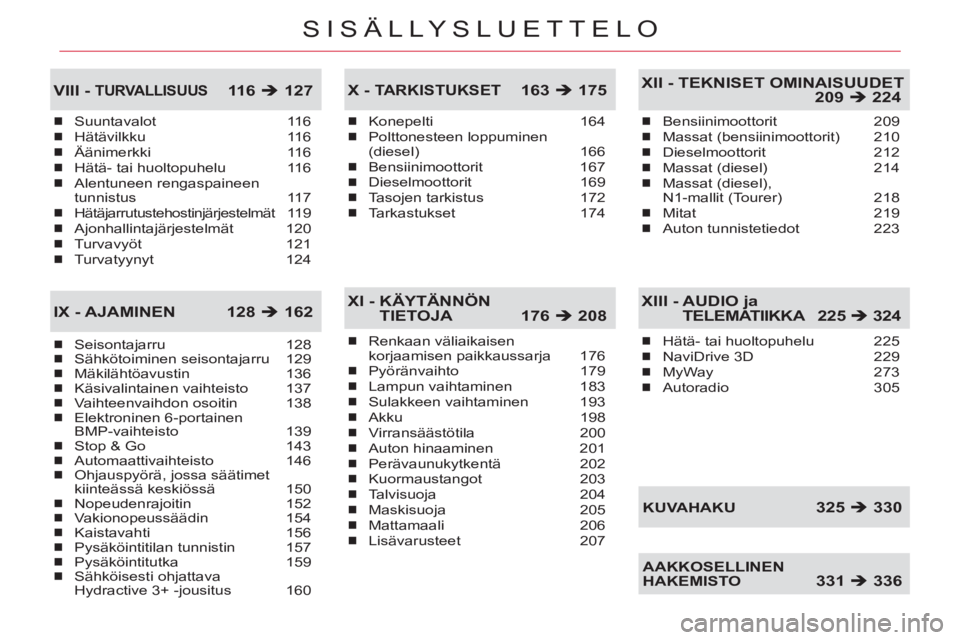 SISÄLLYSLUETTELO

VIII - TURVALLISUUS 116 ➔ 127

- Suuntavalot 116
- Hätävilkku 116
- Äänimerkki 116
- Hätä- tai huoltopuhelu 116
- Alentuneen rengaspaineen tunnistus 117
- Hätäjarrutustehostinjärjestelmät 119
- Ajonhallintajärjestelmät 120
- Turvavyöt 121
- Turvatyynyt 124

IX - AJAMINEN 128 ➔ 162

- Seisontajarru 128
- Sähkötoiminen seisontajarru 129
- Mäkilähtöavustin 136
- Käsivalintainen vaihteisto 137
- Vaihteenvaihdon osoitin 138
- Elektroninen 6-portainen BMP-vaihteisto 139
- Stop & Go 143
- Automaattivaihteisto 146
- Ohjauspyörä, jossa säätimet kiinteässä keskiössä 150
- Nopeudenrajoitin 152
- Vakionopeussäädin 154
- Kaistavahti 156
- Pysäköintitilan tunnistin 157
- Pysäköintitutka 159
- Sähköisesti ohjattava Hydractive 3+ -jousitus 160

X - TARKISTUKSET 163 ➔ 175

- Konepelti 164
- Polttonesteen loppuminen (diesel) 166
- Bensiinimoottorit 167
- Dieselmoottorit 169
- Tasojen tarkistus 172
- Tarkastukset 174

XI - KÄYTÄNNÖN TIETOJA 176 ➔ 208

- Renkaan väliaikaisen korjaamisen paikkaussarja 176
- Pyöränvaihto 179
- Lampun vaihtaminen 183
- Sulakkeen vaihtaminen 193
- Akku 198
- Virransäästötila 200
- Auton hinaaminen 201
- Perävaunukytkentä 202
- Kuormaustangot 203
- Talvisuoja 204
- Maskisuoja 205
- Mattamaali 206
- Lisävarusteet 207

XII - TEKNISET OMINAISUUDET 209 ➔ 224

- Bensiinimoottorit 209
- Massat (bensiinimoottorit) 210
- Dieselmoottorit 212
- Massat (diesel) 214
- Massat (diesel), N1-mallit (Tourer) 218
- Mitat 219
- Auton tunnistetiedot 223

XIII - AUDIO ja TELEMATIIKKA 225 ➔ 324

- Hätä- tai huoltopuhelu 225
- NaviDrive 3D 229
- MyWay 273
- Autoradio 305

KUVAHAKU 325 ➔ 330

AAKKOSELLINEN HAKEMISTO 331 ➔ 336

carmanualsonline.info